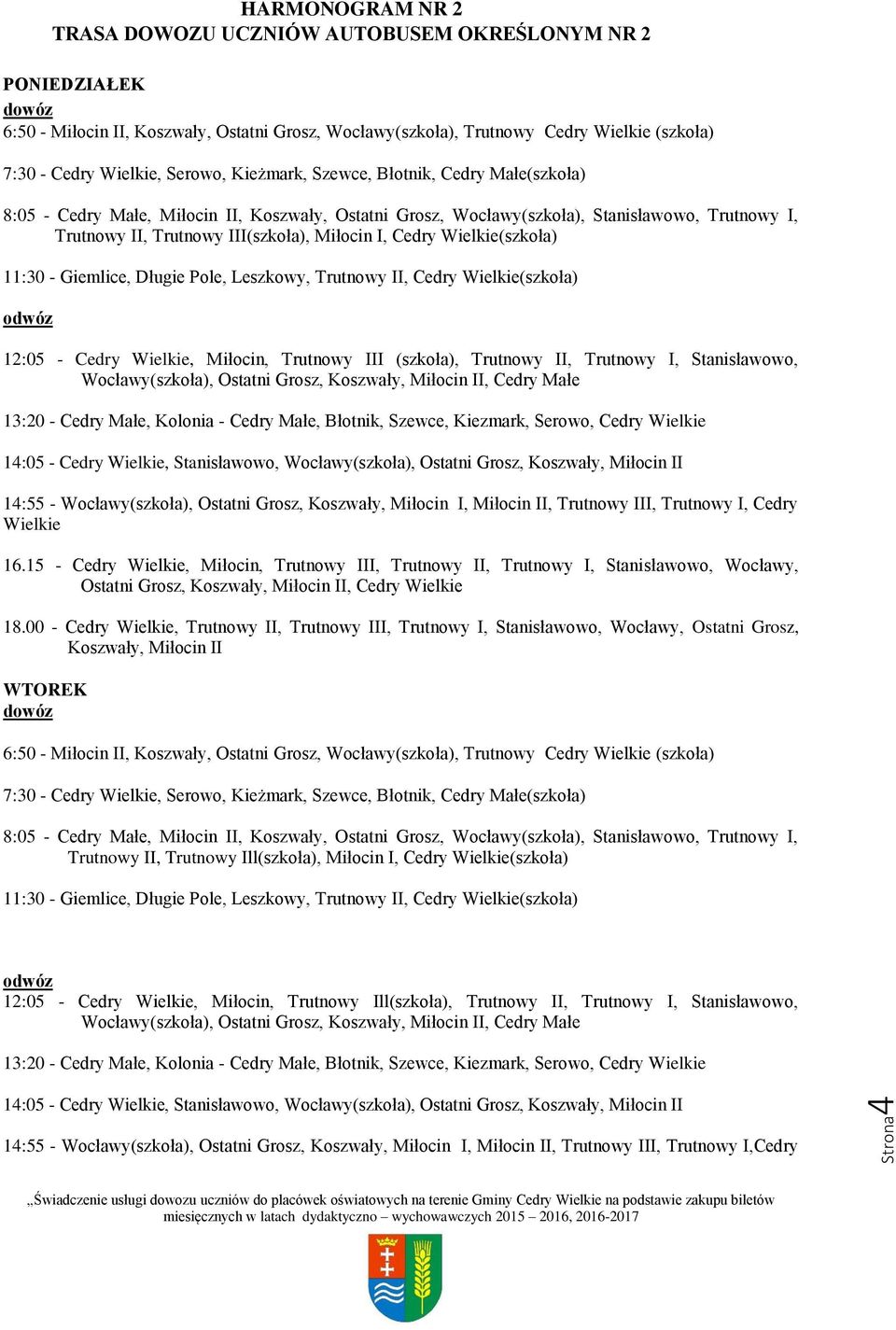 HARMONOGRAM NR 2
TRASA DOWOZU UCZNIÓW AUTOBUSEM OKREŚLONYM NR 2

PONIEDZIAŁEK
dowóz
6:50 - Miłocin II, Koszwały, Ostatni Grosz, Wocławy(szkoła), Trutnowy Cedry Wielkie (szkoła)

7:30 - Cedry Wielkie, Serowo, Kieżmark, Szewce, Błotnik, Cedry Małe(szkoła)

8:05 - Cedry Małe, Miłocin II, Koszwały, Ostatni Grosz, Wocławy(szkoła), Stanisławowo, Trutnowy I, Trutnowy II, Trutnowy III(szkoła), Miłocin I, Cedry Wielkie(szkoła)

11:30 - Giemlice, Długie Pole, Leszkowy, Trutnowy II, Cedry Wielkie(szkoła)

odwóz

12:05 - Cedry Wielkie, Miłocin, Trutnowy III (szkoła), Trutnowy II, Trutnowy I, Stanisławowo, Wocławy(szkoła), Ostatni Grosz, Koszwały, Miłocin II, Cedry Małe

13:20 - Cedry Małe, Kolonia - Cedry Małe, Błotnik, Szewce, Kiezmark, Serowo, Cedry Wielkie

14:05 - Cedry Wielkie, Stanisławowo, Wocławy(szkoła), Ostatni Grosz, Koszwały, Miłocin II

14:55 - Wocławy(szkoła), Ostatni Grosz, Koszwały, Miłocin I, Miłocin II, Trutnowy III, Trutnowy I, Cedry Wielkie

16.15 - Cedry Wielkie, Miłocin, Trutnowy III, Trutnowy II, Trutnowy I, Stanisławowo, Wocławy, Ostatni Grosz, Koszwały, Miłocin II, Cedry Wielkie

18.00 - Cedry Wielkie, Trutnowy II, Trutnowy III, Trutnowy I, Stanisławowo, Wocławy, Ostatni Grosz, Koszwały, Miłocin II

WTOREK
dowóz

6:50 - Miłocin II, Koszwały, Ostatni Grosz, Wocławy(szkoła), Trutnowy Cedry Wielkie (szkoła)

7:30 - Cedry Wielkie, Serowo, Kieżmark, Szewce, Błotnik, Cedry Małe(szkoła)

8:05 - Cedry Małe, Miłocin II, Koszwały, Ostatni Grosz, Wocławy(szkoła), Stanisławowo, Trutnowy I, Trutnowy II, Trutnowy Ill(szkoła), Miłocin I, Cedry Wielkie(szkoła)

11:30 - Giemlice, Długie Pole, Leszkowy, Trutnowy II, Cedry Wielkie(szkoła)

odwóz
12:05 - Cedry Wielkie, Miłocin, Trutnowy Ill(szkoła), Trutnowy II, Trutnowy I, Stanisławowo, Wocławy(szkoła), Ostatni Grosz, Koszwały, Miłocin II, Cedry Małe

13:20 - Cedry Małe, Kolonia - Cedry Małe, Błotnik, Szewce, Kiezmark, Serowo, Cedry Wielkie

14:05 - Cedry Wielkie, Stanisławowo, Wocławy(szkoła), Ostatni Grosz, Koszwały, Miłocin II

14:55 - Wocławy(szkoła), Ostatni Grosz, Koszwały, Miłocin I, Miłocin II, Trutnowy III, Trutnowy I,Cedry

Strona 4

„Świadczenie usługi dowozu uczniów do placówek oświatowych na terenie Gminy Cedry Wielkie na podstawie zakupu biletów miesięcznych w latach dydaktyczno – wychowawczych 2015 – 2016, 2016-2017